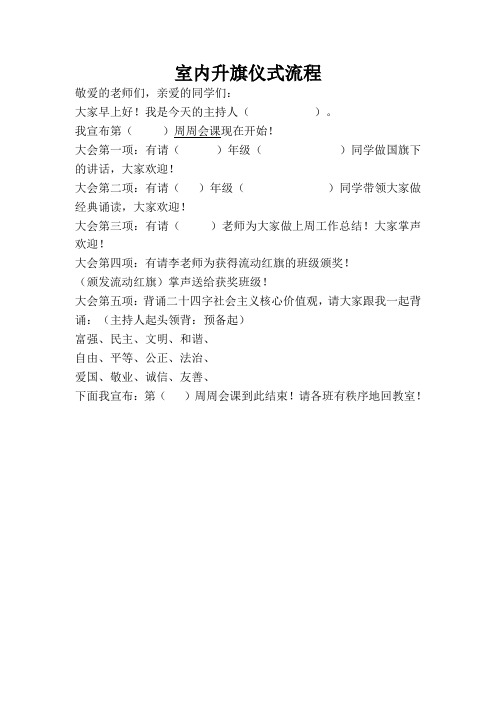 室内升旗仪式流程

敬爱的老师们，亲爱的同学们：

大家早上好！我是今天的主持人（　　　　　　）。

我宣布第（　　）周周会课现在开始！

大会第一项：有请（　　　）年级（　　　　　　）同学做国旗下的讲话，大家欢迎！

大会第二项：有请（　）年级（　　　　　　）同学带领大家做经典诵读，大家欢迎！

大会第三项：有请（　　）老师为大家做上周工作总结！大家掌声欢迎！

大会第四项：有请李老师为获得流动红旗的班级颁奖！

（颁发流动红旗）掌声送给获奖班级！

大会第五项：背诵二十四字社会主义核心价值观，请大家跟我一起背诵：（主持人起头领背：预备起）

富强、民主、文明、和谐、

自由、平等、公正、法治、

爱国、敬业、诚信、友善、

下面我宣布：第（　）周周会课到此结束！请各班有秩序地回教室！